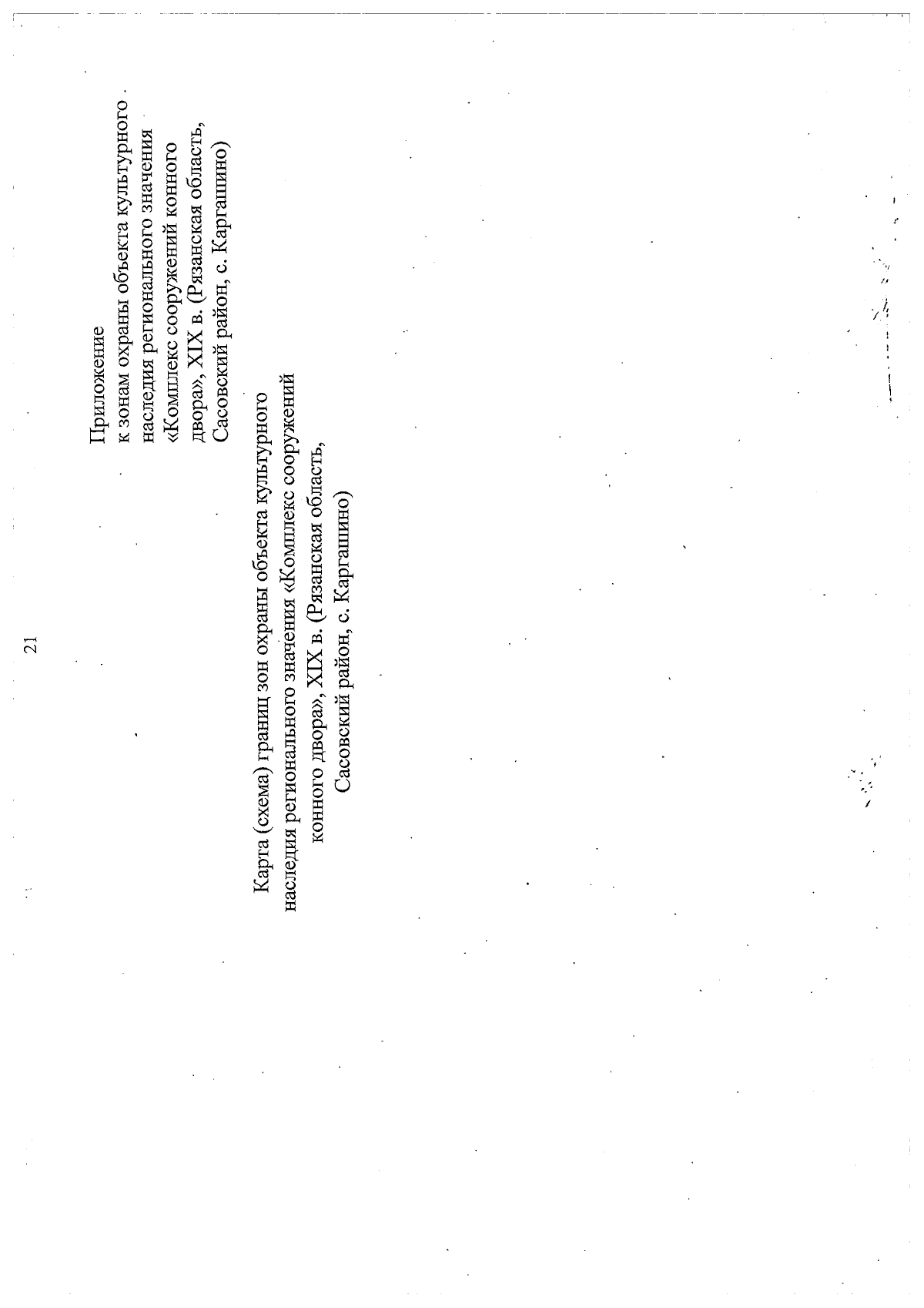 21

Приложение
к зонам охраны объекта культурного наследия регионального значения «Комплекс сооружений конного двора», XIX в. (Рязанская область, Сасовский район, с. Каргашино)

Карта (схема) границ зон охраны объекта культурного наследия регионального значения «Комплекс сооружений конного двора», XIX в. (Рязанская область, Сасовский район, с. Каргашино)